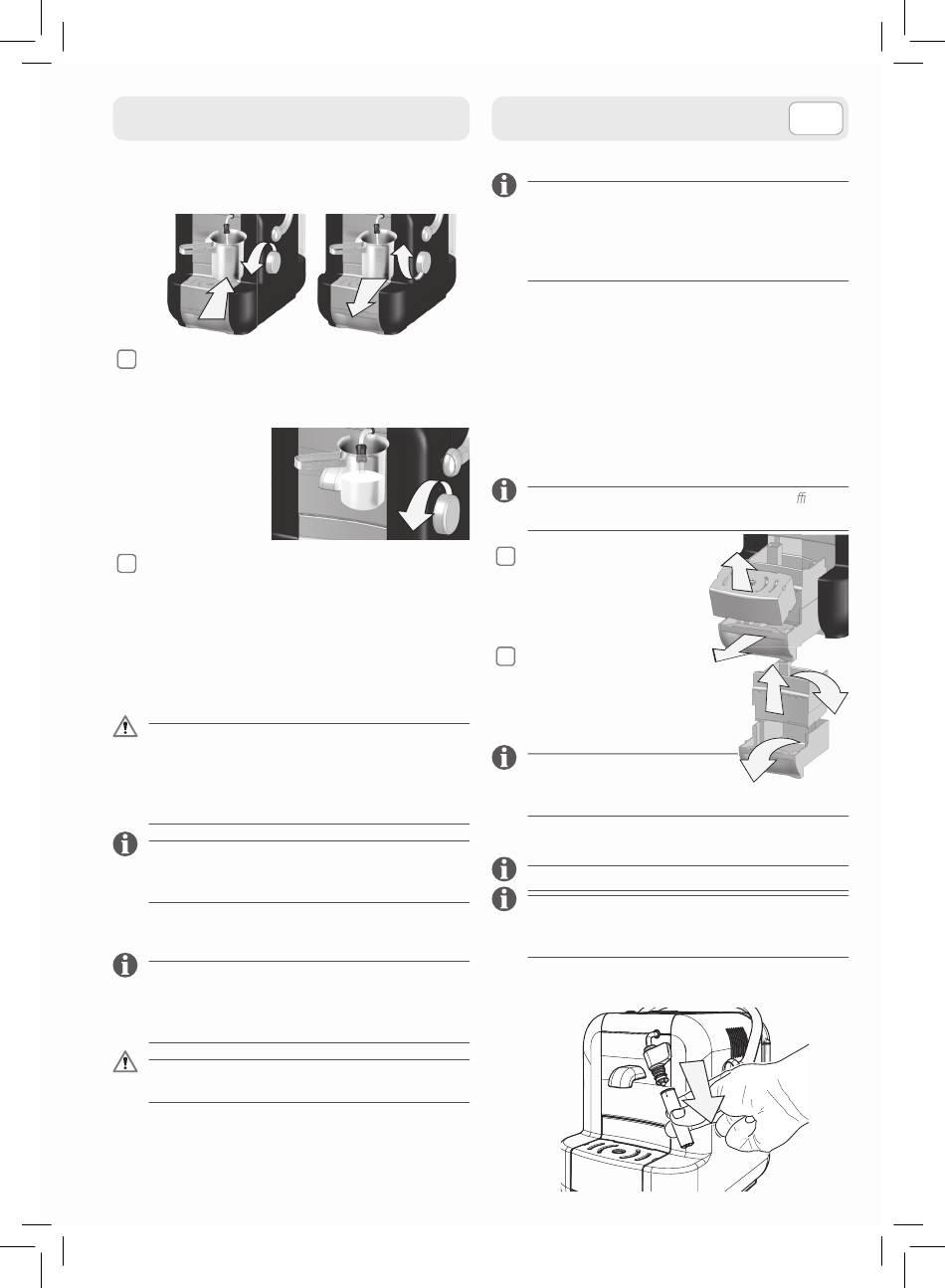 ﬃ